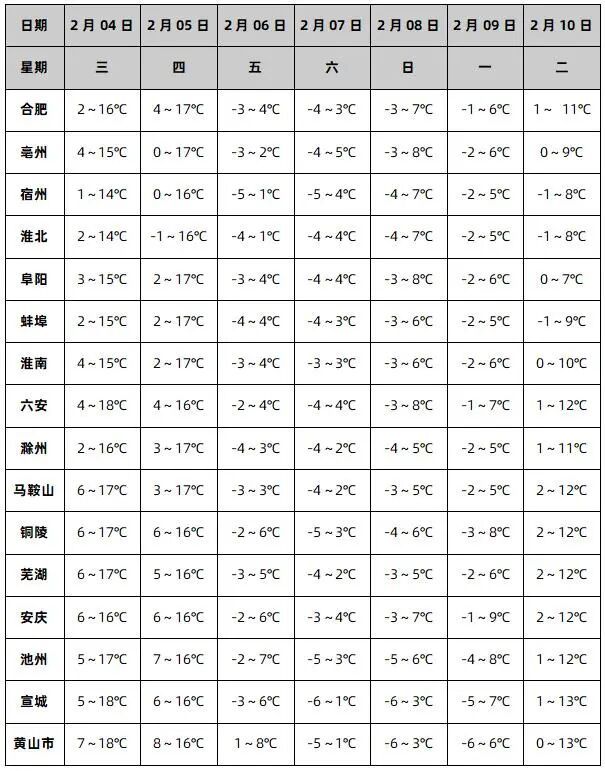 | 日期 | 2月04日 | 2月05日 | 2月06日 | 2月07日 | 2月08日 | 2月09日 | 2月10日 |
|---|---|---|---|---|---|---|---|
| 星期 | 三 | 四 | 五 | 六 | 日 | 一 | 二 |
| 合肥 | 2～16℃ | 4～17℃ | -3～4℃ | -4～3℃ | -3～7℃ | -1～6℃ | 1～ 11℃ |
| 亳州 | 4～15℃ | 0～17℃ | -3～2℃ | -4～5℃ | -3～8℃ | -2～6℃ | 0～9℃ |
| 宿州 | 1～14℃ | 0～16℃ | -5～1℃ | -5～4℃ | -4～7℃ | -2～5℃ | -1～8℃ |
| 淮北 | 2～14℃ | -1～16℃ | -4～1℃ | -4～4℃ | -4～7℃ | -2～5℃ | -1～8℃ |
| 阜阳 | 3～15℃ | 2～17℃ | -3～4℃ | -4～4℃ | -3～8℃ | -2～6℃ | 0～7℃ |
| 蚌埠 | 2～15℃ | 2～17℃ | -4～4℃ | -4～3℃ | -3～6℃ | -2～5℃ | -1～9℃ |
| 淮南 | 4～15℃ | 2～17℃ | -3～4℃ | -3～3℃ | -3～6℃ | -2～6℃ | 0～10℃ |
| 六安 | 4～18℃ | 4～16℃ | -2～4℃ | -4～4℃ | -3～8℃ | -1～7℃ | 1～12℃ |
| 滁州 | 2～16℃ | 3～17℃ | -4～3℃ | -4～2℃ | -4～5℃ | -2～5℃ | 1～11℃ |
| 马鞍山 | 6～17℃ | 3～17℃ | -3～3℃ | -4～2℃ | -3～5℃ | -2～5℃ | 2～12℃ |
| 铜陵 | 6～17℃ | 6～16℃ | -2～6℃ | -5～3℃ | -4～6℃ | -3～8℃ | 2～12℃ |
| 芜湖 | 6～17℃ | 5～16℃ | -3～5℃ | -4～2℃ | -3～5℃ | -2～6℃ | 2～12℃ |
| 安庆 | 6～16℃ | 6～16℃ | -2～6℃ | -3～4℃ | -3～7℃ | -1～9℃ | 2～12℃ |
| 池州 | 5～17℃ | 7～16℃ | -2～7℃ | -5～3℃ | -5～6℃ | -4～8℃ | 1～12℃ |
| 宣城 | 5～18℃ | 6～16℃ | -3～6℃ | -6～1℃ | -6～3℃ | -5～7℃ | 1～13℃ |
| 黄山市 | 7～18℃ | 8～16℃ | 1～8℃ | -5～1℃ | -6～3℃ | -6～6℃ | 0～13℃ |